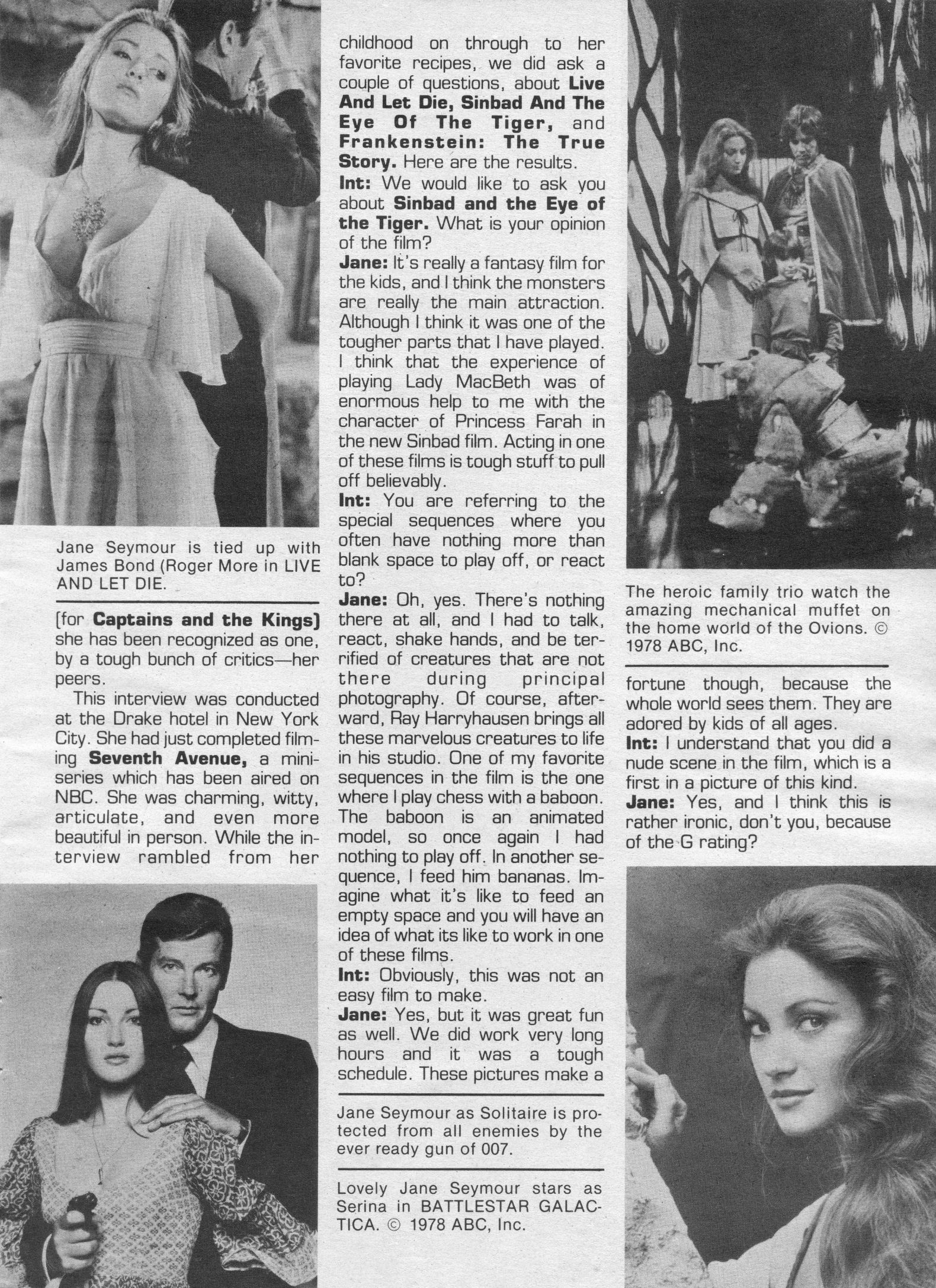 Jane Seymour is tied up with James Bond (Roger More in LIVE AND LET DIE.

[for **Captains and the Kings**] she has been recognized as one, by a tough bunch of critics—her peers.

This interview was conducted at the Drake hotel in New York City. She had just completed filming **Seventh Avenue,** a miniseries which has been aired on NBC. She was charming, witty, articulate, and even more beautiful in person. While the interview rambled from her childhood on through to her favorite recipes, we did ask a couple of questions, about **Live And Let Die, Sinbad And The Eye Of The Tiger,** and **Frankenstein: The True Story.** Here are the results.

**Int:** We would like to ask you about **Sinbad and the Eye of the Tiger.** What is your opinion of the film?

**Jane:** It's really a fantasy film for the kids, and I think the monsters are really the main attraction. Although I think it was one of the tougher parts that I have played. I think that the experience of playing Lady MacBeth was of enormous help to me with the character of Princess Farah in the new Sinbad film. Acting in one of these films is tough stuff to pull off believably.

**Int:** You are referring to the special sequences where you often have nothing more than blank space to play off, or react to?

**Jane:** Oh, yes. There's nothing there at all, and I had to talk, react, shake hands, and be terrified of creatures that are not there during principal photography. Of course, afterward, Ray Harryhausen brings all these marvelous creatures to life in his studio. One of my favorite sequences in the film is the one where I play chess with a baboon. The baboon is an animated model, so once again I had nothing to play off. In another sequence, I feed him bananas. Imagine what it's like to feed an empty space and you will have an idea of what its like to work in one of these films.

**Int:** Obviously, this was not an easy film to make.

**Jane:** Yes, but it was great fun as well. We did work very long hours and it was a tough schedule. These pictures make a

Jane Seymour as Solitaire is protected from all enemies by the ever ready gun of 007.

Lovely Jane Seymour stars as Serina in BATTLESTAR GALACTICA. © 1978 ABC, Inc.

The heroic family trio watch the amazing mechanical muffet on the home world of the Ovions. © 1978 ABC, Inc.

fortune though, because the whole world sees them. They are adored by kids of all ages.

**Int:** I understand that you did a nude scene in the film, which is a first in a picture of this kind.

**Jane:** Yes, and I think this is rather ironic, don't you, because of the G rating?